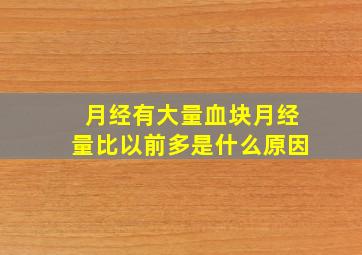 月经有大量血块月经量比以前多是什么原因